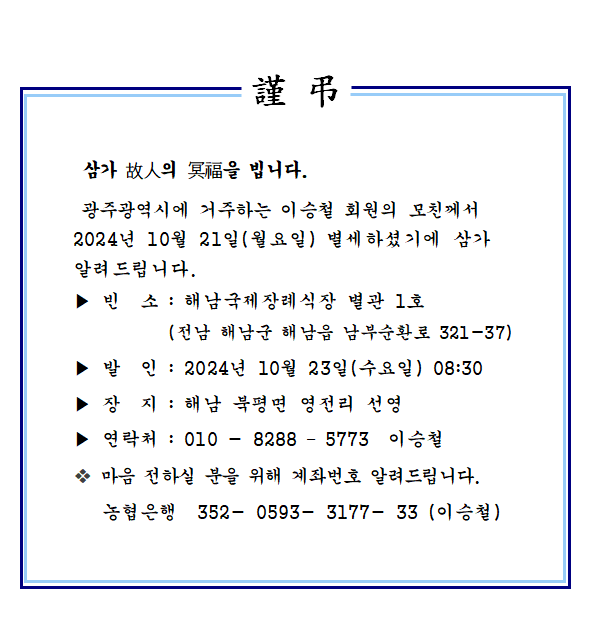 謹 弔

삼가 故人의 冥福을 빕니다.

광주광역시에 거주하는 이승철 회원의 모친께서 2024년 10월 21일(월요일) 별세하셨기에 삼가 알려드립니다.

▶ 빈 소 : 해남국제장례식장 별관 1호
(전남 해남군 해남읍 남부순환로 321-37)

▶ 발 인 : 2024년 10월 23일(수요일) 08:30

▶ 장 지 : 해남 북평면 영전리 선영

▶ 연락처 : 010 - 8288 - 5773 이승철

❖ 마음 전하실 분을 위해 계좌번호 알려드립니다.
농협은행 352- 0593- 3177- 33 (이승철)